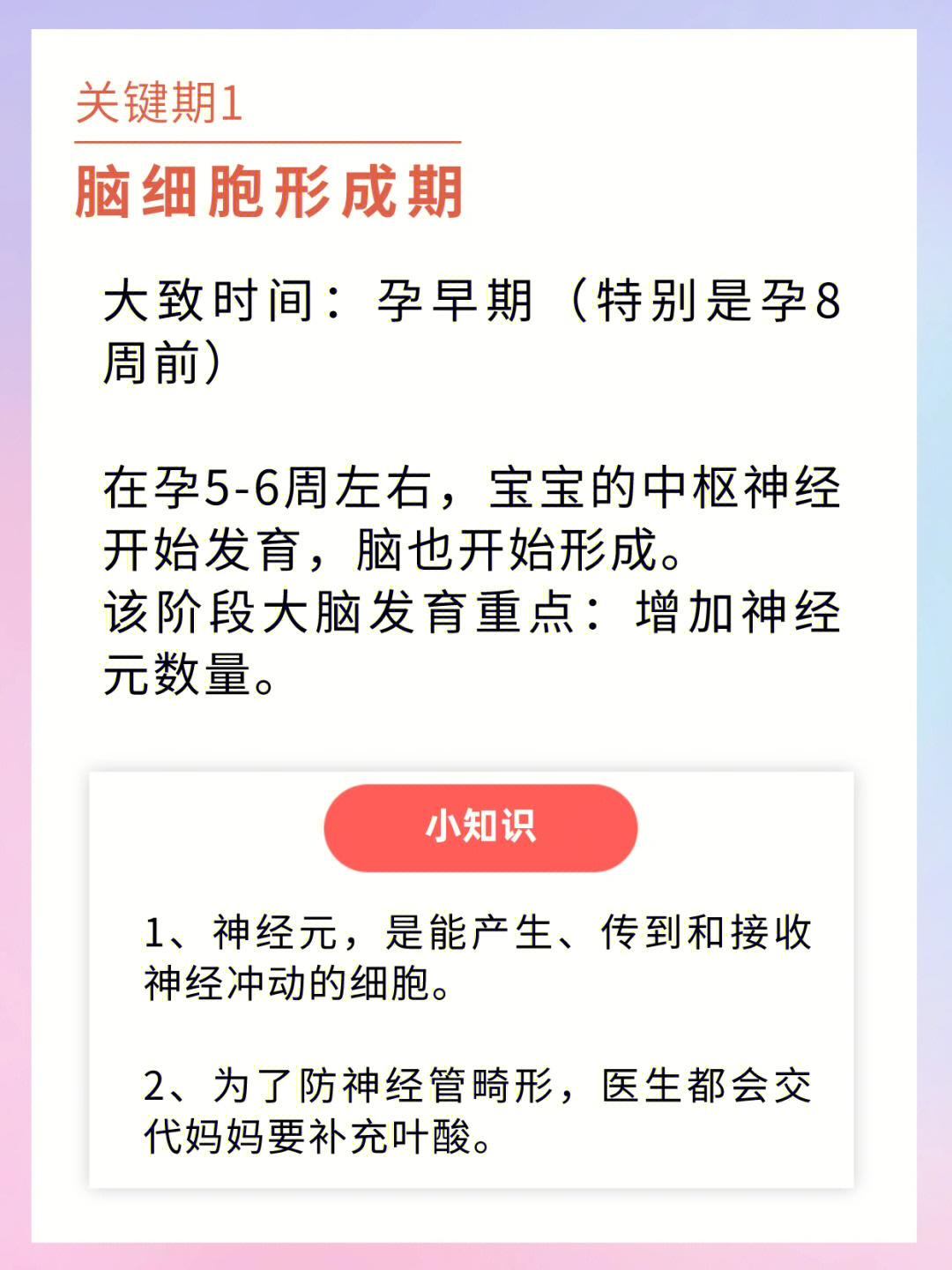 关键期1

脑细胞形成期

大致时间：孕早期（特别是孕8周前）

在孕5-6周左右，宝宝的中枢神经开始发育，脑也开始形成。
该阶段大脑发育重点：增加神经元数量。

小知识

1、神经元，是能产生、传到和接收神经冲动的细胞。

2、为了防神经管畸形，医生都会交代妈妈要补充叶酸。